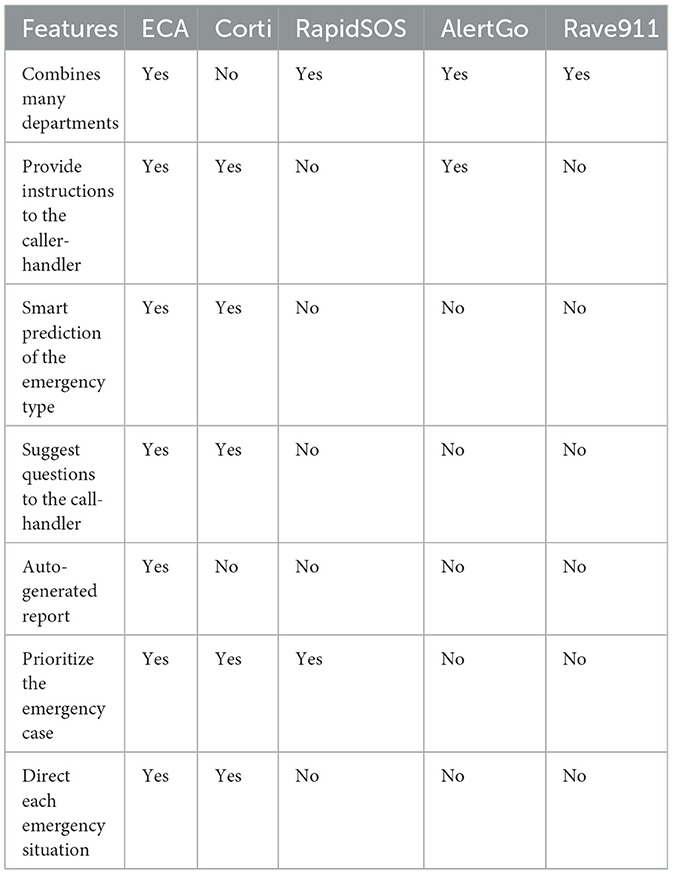 | Features | ECA | Corti | RapidSOS | AlertGo | Rave911 |
|---|---|---|---|---|---|
| Combines many departments | Yes | No | Yes | Yes | Yes |
| Provide instructions to the caller-handler | Yes | Yes | No | Yes | No |
| Smart prediction of the emergency type | Yes | Yes | No | No | No |
| Suggest questions to the call-handler | Yes | Yes | No | No | No |
| Auto-generated report | Yes | No | No | No | No |
| Prioritize the emergency case | Yes | Yes | Yes | No | No |
| Direct each emergency situation | Yes | Yes | No | No | No |